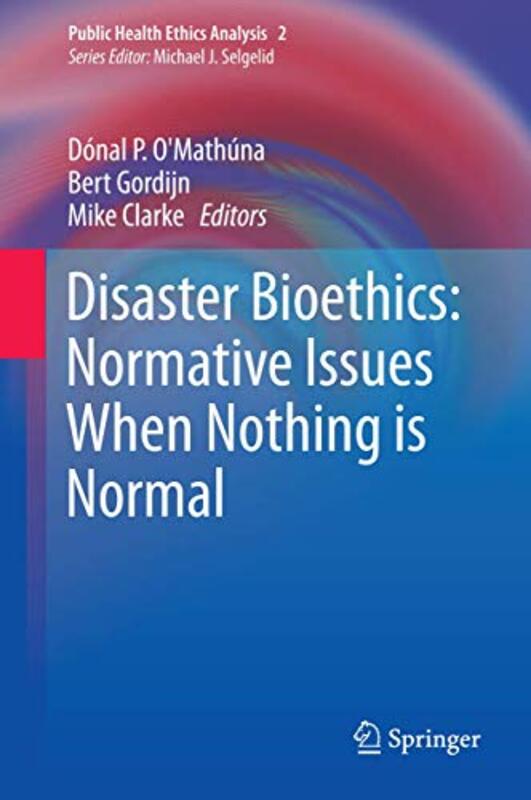 Public Health Ethics Analysis 2
Series Editor: Michael J. Selgelid

Dónal P. O'Mathúna
Bert Gordijn
Mike Clarke Editors

Disaster Bioethics: Normative Issues When Nothing is Normal

Springer